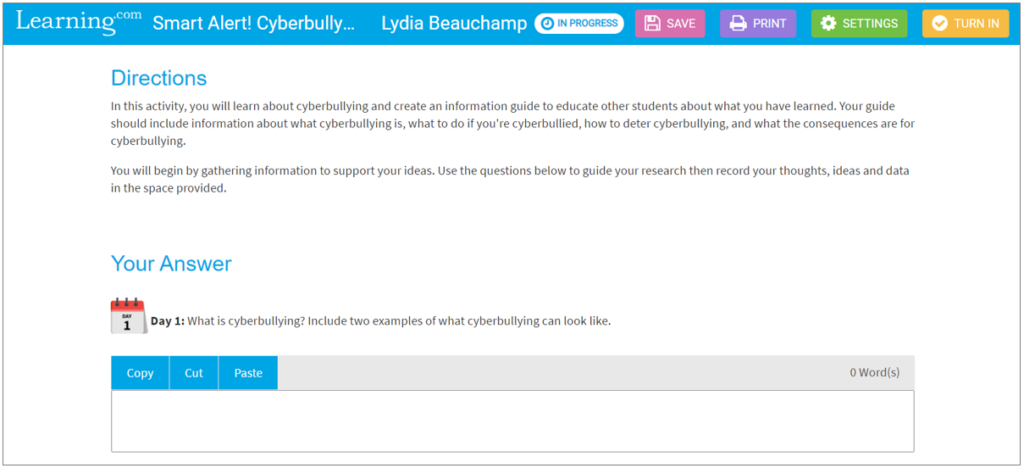 Learning.com Smart Alert! Cyberbully... Lydia Beauchamp IN PROGRESS SAVE PRINT SETTINGS TURN IN

Directions

In this activity, you will learn about cyberbullying and create an information guide to educate other students about what you have learned. Your guide should include information about what cyberbullying is, what to do if you're cyberbullied, how to deter cyberbullying, and what the consequences are for cyberbullying.

You will begin by gathering information to support your ideas. Use the questions below to guide your research then record your thoughts, ideas and data in the space provided.

Your Answer

DAY 1

Day 1: What is cyberbullying? Include two examples of what cyberbullying can look like.

Copy Cut Paste 0 Word(s)